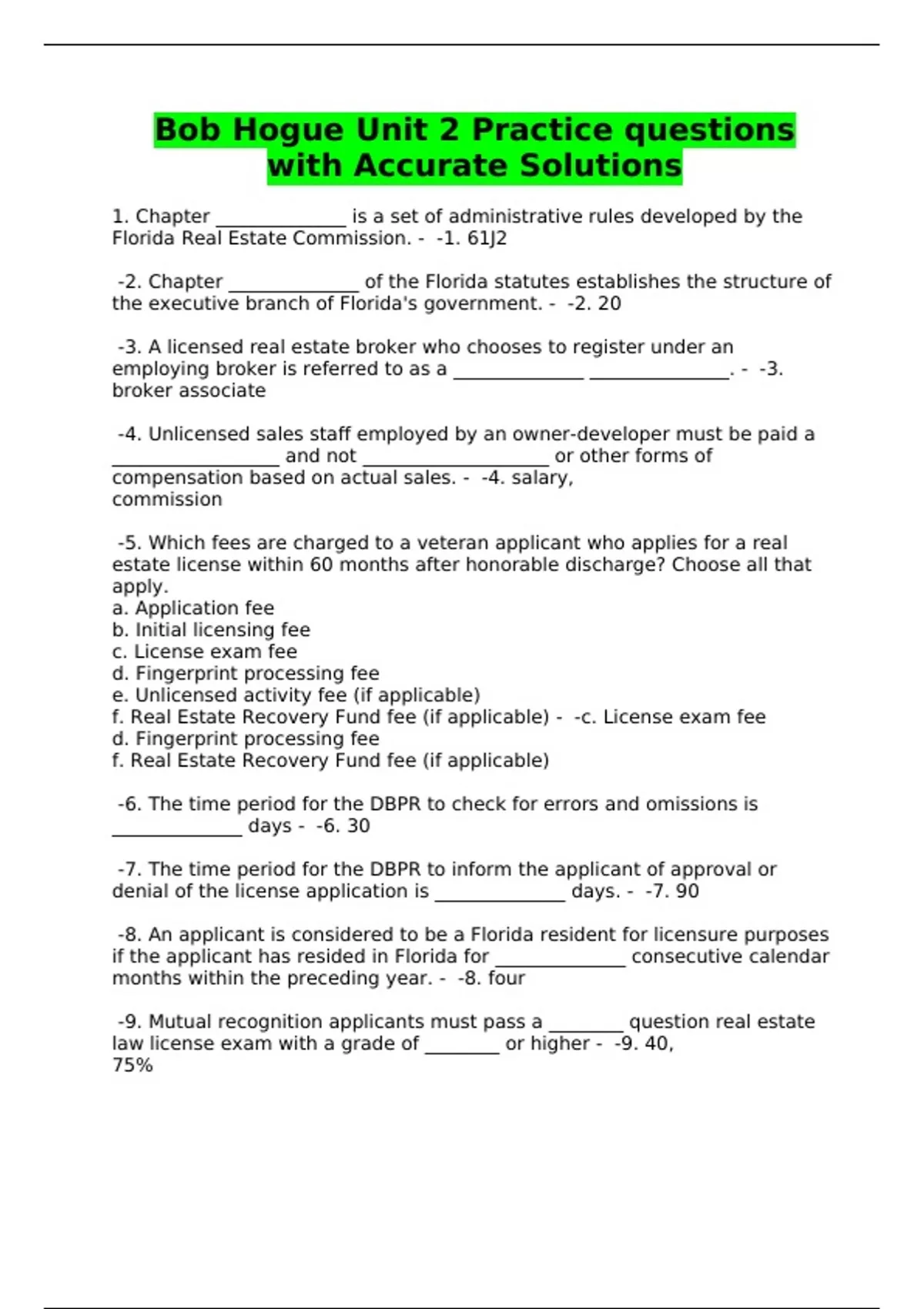 Bob Hogue Unit 2 Practice questions with Accurate Solutions

1. Chapter ____ is a set of administrative rules developed by the Florida Real Estate Commission. - -1. 61J2

-2. Chapter ____ of the Florida statutes establishes the structure of the executive branch of Florida's government. - -2. 20

-3. A licensed real estate broker who chooses to register under an employing broker is referred to as a ____ ____. - -3. broker associate

-4. Unlicensed sales staff employed by an owner-developer must be paid a ____ and not ____ or other forms of compensation based on actual sales. - -4. salary, commission

-5. Which fees are charged to a veteran applicant who applies for a real estate license within 60 months after honorable discharge? Choose all that apply.
a. Application fee
b. Initial licensing fee
c. License exam fee
d. Fingerprint processing fee
e. Unlicensed activity fee (if applicable)
f. Real Estate Recovery Fund fee (if applicable) - -c. License exam fee
d. Fingerprint processing fee
f. Real Estate Recovery Fund fee (if applicable)

-6. The time period for the DBPR to check for errors and omissions is ____ days - -6. 30

-7. The time period for the DBPR to inform the applicant of approval or denial of the license application is ____ days. - -7. 90

-8. An applicant is considered to be a Florida resident for licensure purposes if the applicant has resided in Florida for ____ consecutive calendar months within the preceding year. - -8. four

-9. Mutual recognition applicants must pass a ____ question real estate law license exam with a grade of ____ or higher - -9. 40, 75%